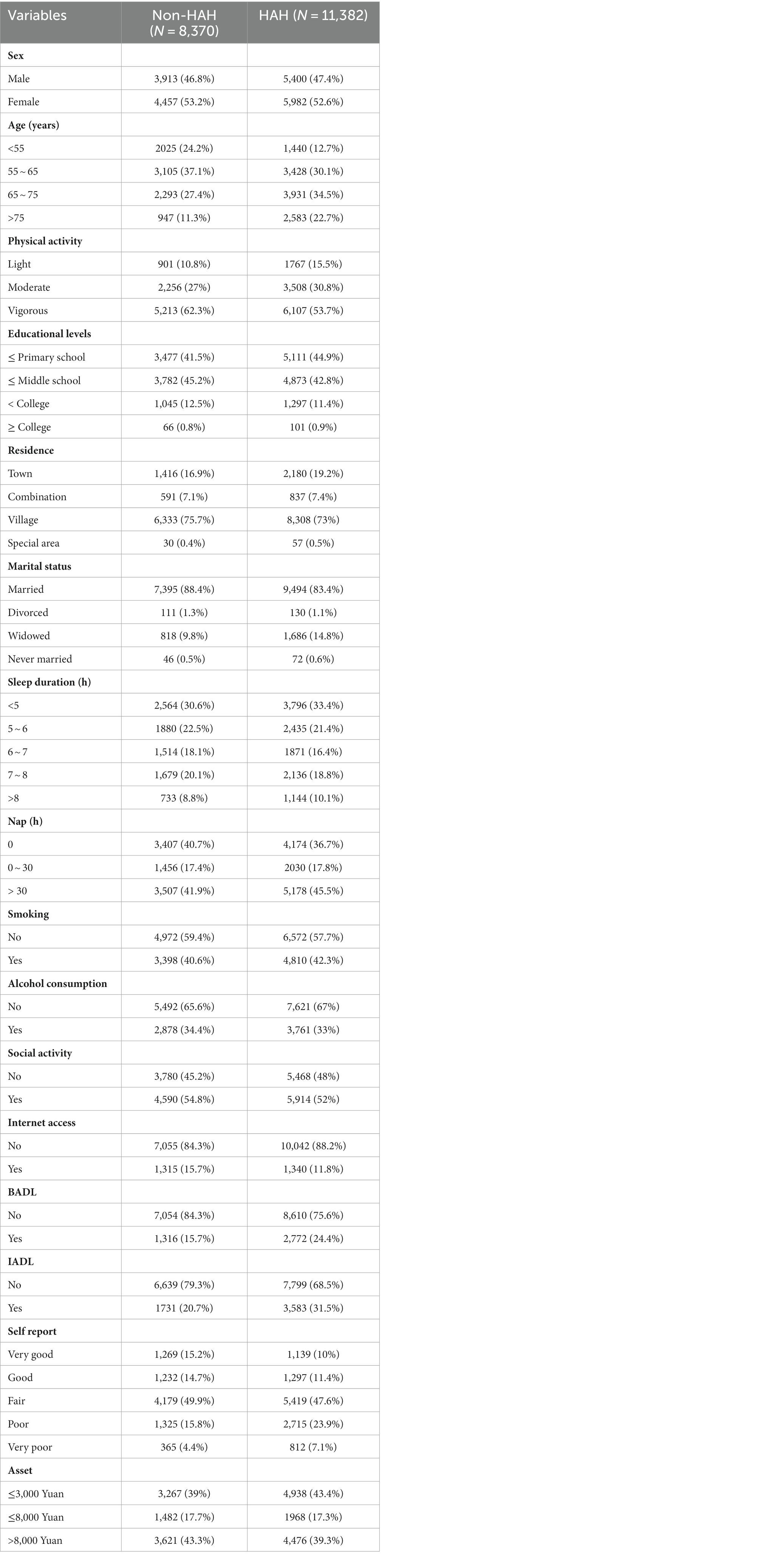 | Variables | Non-HAH ($N$ = 8,370) | HAH ($N$ = 11,382) |
|---|---|---|
| **Sex** | | |
| Male | 3,913 (46.8%) | 5,400 (47.4%) |
| Female | 4,457 (53.2%) | 5,982 (52.6%) |
| **Age (years)** | | |
| <55 | 2025 (24.2%) | 1,440 (12.7%) |
| 55 ~ 65 | 3,105 (37.1%) | 3,428 (30.1%) |
| 65 ~ 75 | 2,293 (27.4%) | 3,931 (34.5%) |
| >75 | 947 (11.3%) | 2,583 (22.7%) |
| **Physical activity** | | |
| Light | 901 (10.8%) | 1767 (15.5%) |
| Moderate | 2,256 (27%) | 3,508 (30.8%) |
| Vigorous | 5,213 (62.3%) | 6,107 (53.7%) |
| **Educational levels** | | |
| ≤ Primary school | 3,477 (41.5%) | 5,111 (44.9%) |
| ≤ Middle school | 3,782 (45.2%) | 4,873 (42.8%) |
| < College | 1,045 (12.5%) | 1,297 (11.4%) |
| ≥ College | 66 (0.8%) | 101 (0.9%) |
| **Residence** | | |
| Town | 1,416 (16.9%) | 2,180 (19.2%) |
| Combination | 591 (7.1%) | 837 (7.4%) |
| Village | 6,333 (75.7%) | 8,308 (73%) |
| Special area | 30 (0.4%) | 57 (0.5%) |
| **Marital status** | | |
| Married | 7,395 (88.4%) | 9,494 (83.4%) |
| Divorced | 111 (1.3%) | 130 (1.1%) |
| Widowed | 818 (9.8%) | 1,686 (14.8%) |
| Never married | 46 (0.5%) | 72 (0.6%) |
| **Sleep duration (h)** | | |
| <5 | 2,564 (30.6%) | 3,796 (33.4%) |
| 5 ~ 6 | 1880 (22.5%) | 2,435 (21.4%) |
| 6 ~ 7 | 1,514 (18.1%) | 1871 (16.4%) |
| 7 ~ 8 | 1,679 (20.1%) | 2,136 (18.8%) |
| >8 | 733 (8.8%) | 1,144 (10.1%) |
| **Nap (h)** | | |
| 0 | 3,407 (40.7%) | 4,174 (36.7%) |
| 0 ~ 30 | 1,456 (17.4%) | 2030 (17.8%) |
| > 30 | 3,507 (41.9%) | 5,178 (45.5%) |
| **Smoking** | | |
| No | 4,972 (59.4%) | 6,572 (57.7%) |
| Yes | 3,398 (40.6%) | 4,810 (42.3%) |
| **Alcohol consumption** | | |
| No | 5,492 (65.6%) | 7,621 (67%) |
| Yes | 2,878 (34.4%) | 3,761 (33%) |
| **Social activity** | | |
| No | 3,780 (45.2%) | 5,468 (48%) |
| Yes | 4,590 (54.8%) | 5,914 (52%) |
| **Internet access** | | |
| No | 7,055 (84.3%) | 10,042 (88.2%) |
| Yes | 1,315 (15.7%) | 1,340 (11.8%) |
| **BADL** | | |
| No | 7,054 (84.3%) | 8,610 (75.6%) |
| Yes | 1,316 (15.7%) | 2,772 (24.4%) |
| **IADL** | | |
| No | 6,639 (79.3%) | 7,799 (68.5%) |
| Yes | 1731 (20.7%) | 3,583 (31.5%) |
| **Self report** | | |
| Very good | 1,269 (15.2%) | 1,139 (10%) |
| Good | 1,232 (14.7%) | 1,297 (11.4%) |
| Fair | 4,179 (49.9%) | 5,419 (47.6%) |
| Poor | 1,325 (15.8%) | 2,715 (23.9%) |
| Very poor | 365 (4.4%) | 812 (7.1%) |
| **Asset** | | |
| ≤3,000 Yuan | 3,267 (39%) | 4,938 (43.4%) |
| ≤8,000 Yuan | 1,482 (17.7%) | 1968 (17.3%) |
| >8,000 Yuan | 3,621 (43.3%) | 4,476 (39.3%) |